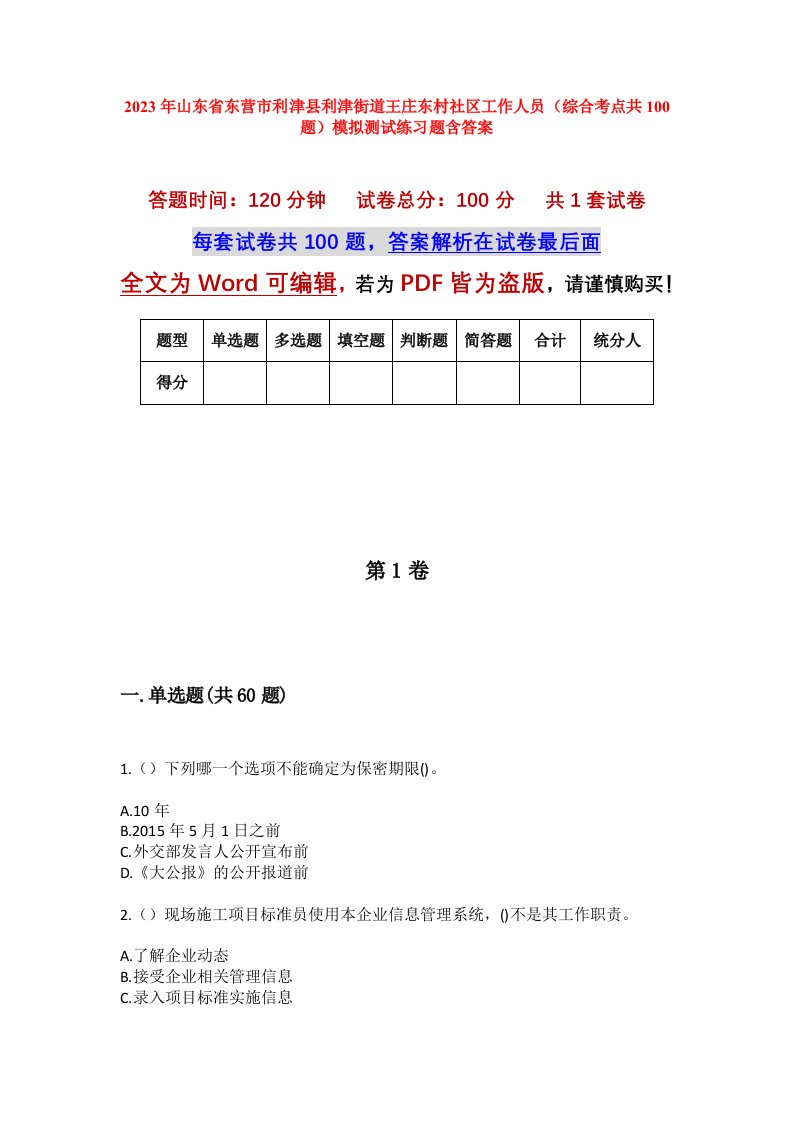 2023年山东省东营市利津县利津街道王庄东村社区工作人员（综合考点共100题）模拟测试练习题含答案

答题时间：120分钟　试卷总分：100分　共1套试卷

每套试卷共100题，答案解析在试卷最后面

全文为Word可编辑，若为PDF皆为盗版，请谨慎购买！

| 题型 | 单选题 | 多选题 | 填空题 | 判断题 | 简答题 | 合计 | 统分人 |
|---|---|---|---|---|---|---|---|
| 得分 | | | | | | | |

第1卷

一.单选题(共60题)

1.（）下列哪一个选项不能确定为保密期限()。

A.10年
B.2015年5月1日之前
C.外交部发言人公开宣布前
D.《大公报》的公开报道前

2.（）现场施工项目标准员使用本企业信息管理系统，()不是其工作职责。

A.了解企业动态
B.接受企业相关管理信息
C.录入项目标准实施信息